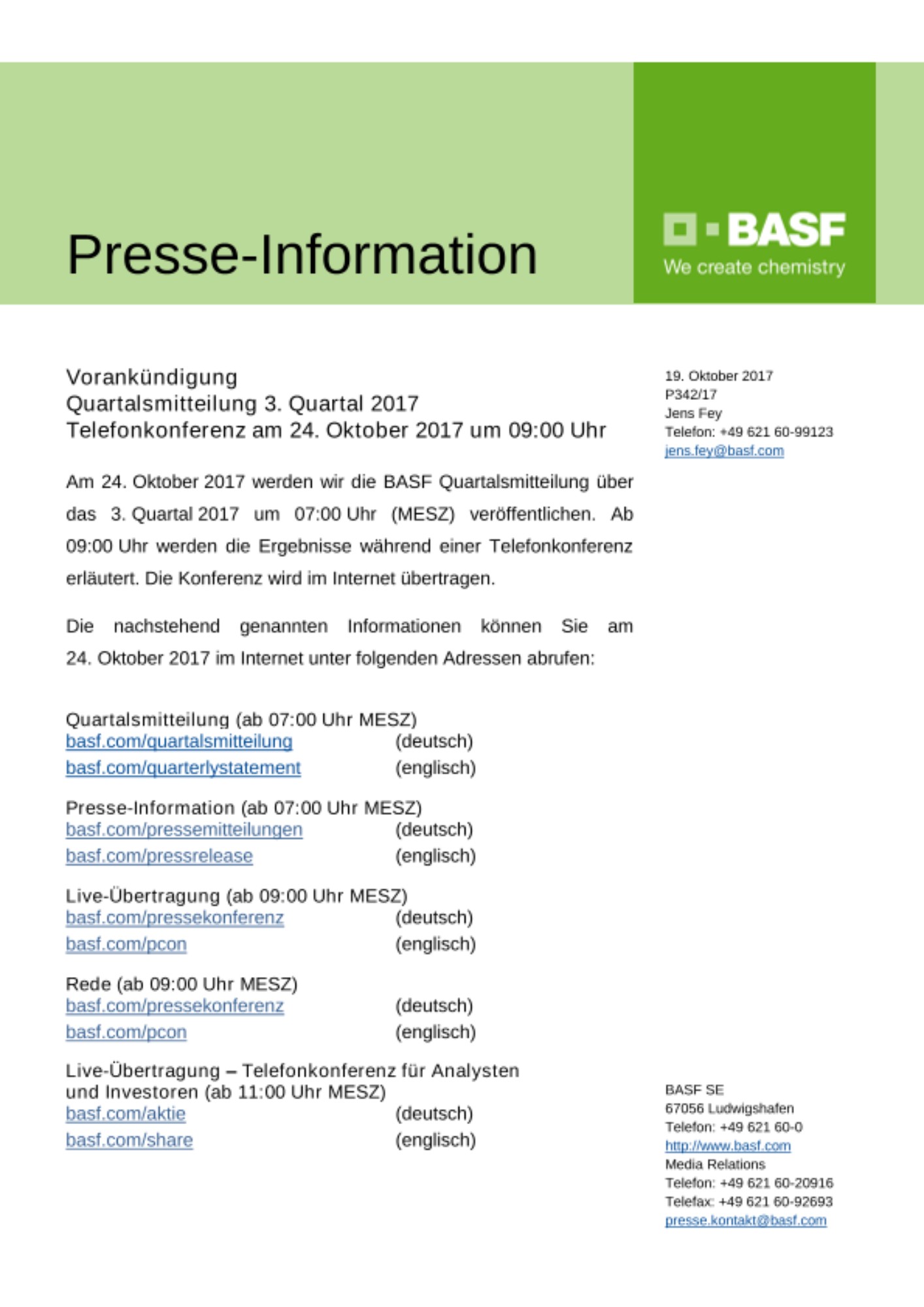 Presse-Information

BASF
We create chemistry

Vorankündigung
Quartalsmitteilung 3. Quartal 2017
Telefonkonferenz am 24. Oktober 2017 um 09:00 Uhr

Am 24. Oktober 2017 werden wir die BASF Quartalsmitteilung über das 3. Quartal 2017 um 07:00 Uhr (MESZ) veröffentlichen. Ab 09:00 Uhr werden die Ergebnisse während einer Telefonkonferenz erläutert. Die Konferenz wird im Internet übertragen.

Die nachstehend genannten Informationen können Sie am 24. Oktober 2017 im Internet unter folgenden Adressen abrufen:

Quartalsmitteilung (ab 07:00 Uhr MESZ)
basf.com/quartalsmitteilung (deutsch)
basf.com/quarterlystatement (englisch)

Presse-Information (ab 07:00 Uhr MESZ)
basf.com/pressemitteilungen (deutsch)
basf.com/pressrelease (englisch)

Live-Übertragung (ab 09:00 Uhr MESZ)
basf.com/pressekonferenz (deutsch)
basf.com/pcon (englisch)

Rede (ab 09:00 Uhr MESZ)
basf.com/pressekonferenz (deutsch)
basf.com/pcon (englisch)

Live-Übertragung – Telefonkonferenz für Analysten und Investoren (ab 11:00 Uhr MESZ)
basf.com/aktie (deutsch)
basf.com/share (englisch)

19. Oktober 2017
P342/17
Jens Fey
Telefon: +49 621 60-99123
jens.fey@basf.com

BASF SE
67056 Ludwigshafen
Telefon: +49 621 60-0
http://www.basf.com
Media Relations
Telefon: +49 621 60-20916
Telefax: +49 621 60-92693
presse.kontakt@basf.com